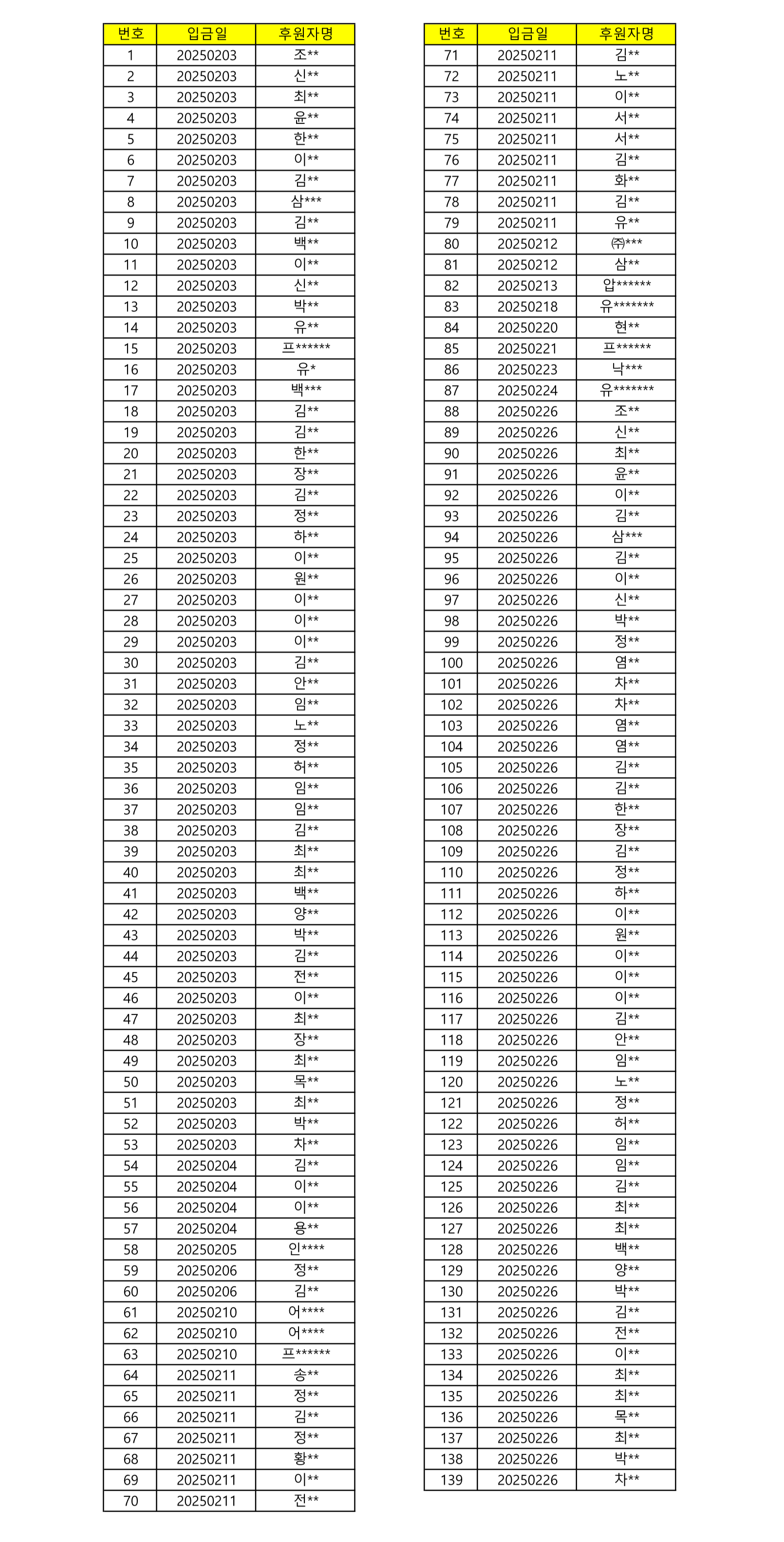 | 번호 | 입금일 | 후원자명 |
|---|---|---|
| 1 | 20250203 | 조** |
| 2 | 20250203 | 신** |
| 3 | 20250203 | 최** |
| 4 | 20250203 | 윤** |
| 5 | 20250203 | 한** |
| 6 | 20250203 | 이** |
| 7 | 20250203 | 김** |
| 8 | 20250203 | 삼*** |
| 9 | 20250203 | 김** |
| 10 | 20250203 | 백** |
| 11 | 20250203 | 이** |
| 12 | 20250203 | 신** |
| 13 | 20250203 | 박** |
| 14 | 20250203 | 유** |
| 15 | 20250203 | 프****** |
| 16 | 20250203 | 유* |
| 17 | 20250203 | 백*** |
| 18 | 20250203 | 김** |
| 19 | 20250203 | 김** |
| 20 | 20250203 | 한** |
| 21 | 20250203 | 장** |
| 22 | 20250203 | 김** |
| 23 | 20250203 | 정** |
| 24 | 20250203 | 하** |
| 25 | 20250203 | 이** |
| 26 | 20250203 | 원** |
| 27 | 20250203 | 이** |
| 28 | 20250203 | 이** |
| 29 | 20250203 | 이** |
| 30 | 20250203 | 김** |
| 31 | 20250203 | 안** |
| 32 | 20250203 | 임** |
| 33 | 20250203 | 노** |
| 34 | 20250203 | 정** |
| 35 | 20250203 | 허** |
| 36 | 20250203 | 임** |
| 37 | 20250203 | 임** |
| 38 | 20250203 | 김** |
| 39 | 20250203 | 최** |
| 40 | 20250203 | 최** |
| 41 | 20250203 | 백** |
| 42 | 20250203 | 양** |
| 43 | 20250203 | 박** |
| 44 | 20250203 | 김** |
| 45 | 20250203 | 전** |
| 46 | 20250203 | 이** |
| 47 | 20250203 | 최** |
| 48 | 20250203 | 장** |
| 49 | 20250203 | 최** |
| 50 | 20250203 | 목** |
| 51 | 20250203 | 최** |
| 52 | 20250203 | 박** |
| 53 | 20250203 | 차** |
| 54 | 20250204 | 김** |
| 55 | 20250204 | 이** |
| 56 | 20250204 | 이** |
| 57 | 20250204 | 용** |
| 58 | 20250205 | 인**** |
| 59 | 20250206 | 정** |
| 60 | 20250206 | 김** |
| 61 | 20250210 | 어**** |
| 62 | 20250210 | 어**** |
| 63 | 20250210 | 프****** |
| 64 | 20250211 | 송** |
| 65 | 20250211 | 정** |
| 66 | 20250211 | 김** |
| 67 | 20250211 | 정** |
| 68 | 20250211 | 황** |
| 69 | 20250211 | 이** |
| 70 | 20250211 | 전** |

| 번호 | 입금일 | 후원자명 |
|---|---|---|
| 71 | 20250211 | 김** |
| 72 | 20250211 | 노** |
| 73 | 20250211 | 이** |
| 74 | 20250211 | 서** |
| 75 | 20250211 | 서** |
| 76 | 20250211 | 김** |
| 77 | 20250211 | 화** |
| 78 | 20250211 | 김** |
| 79 | 20250211 | 유** |
| 80 | 20250212 | ㈜*** |
| 81 | 20250212 | 삼** |
| 82 | 20250213 | 압****** |
| 83 | 20250218 | 유******* |
| 84 | 20250220 | 현** |
| 85 | 20250221 | 프****** |
| 86 | 20250223 | 낙*** |
| 87 | 20250224 | 유******* |
| 88 | 20250226 | 조** |
| 89 | 20250226 | 신** |
| 90 | 20250226 | 최** |
| 91 | 20250226 | 윤** |
| 92 | 20250226 | 이** |
| 93 | 20250226 | 김** |
| 94 | 20250226 | 삼*** |
| 95 | 20250226 | 김** |
| 96 | 20250226 | 이** |
| 97 | 20250226 | 신** |
| 98 | 20250226 | 박** |
| 99 | 20250226 | 정** |
| 100 | 20250226 | 염** |
| 101 | 20250226 | 차** |
| 102 | 20250226 | 차** |
| 103 | 20250226 | 염** |
| 104 | 20250226 | 염** |
| 105 | 20250226 | 김** |
| 106 | 20250226 | 김** |
| 107 | 20250226 | 한** |
| 108 | 20250226 | 장** |
| 109 | 20250226 | 김** |
| 110 | 20250226 | 정** |
| 111 | 20250226 | 하** |
| 112 | 20250226 | 이** |
| 113 | 20250226 | 원** |
| 114 | 20250226 | 이** |
| 115 | 20250226 | 이** |
| 116 | 20250226 | 이** |
| 117 | 20250226 | 김** |
| 118 | 20250226 | 안** |
| 119 | 20250226 | 임** |
| 120 | 20250226 | 노** |
| 121 | 20250226 | 정** |
| 122 | 20250226 | 허** |
| 123 | 20250226 | 임** |
| 124 | 20250226 | 임** |
| 125 | 20250226 | 김** |
| 126 | 20250226 | 최** |
| 127 | 20250226 | 최** |
| 128 | 20250226 | 백** |
| 129 | 20250226 | 양** |
| 130 | 20250226 | 박** |
| 131 | 20250226 | 김** |
| 132 | 20250226 | 전** |
| 133 | 20250226 | 이** |
| 134 | 20250226 | 최** |
| 135 | 20250226 | 최** |
| 136 | 20250226 | 목** |
| 137 | 20250226 | 최** |
| 138 | 20250226 | 박** |
| 139 | 20250226 | 차** |